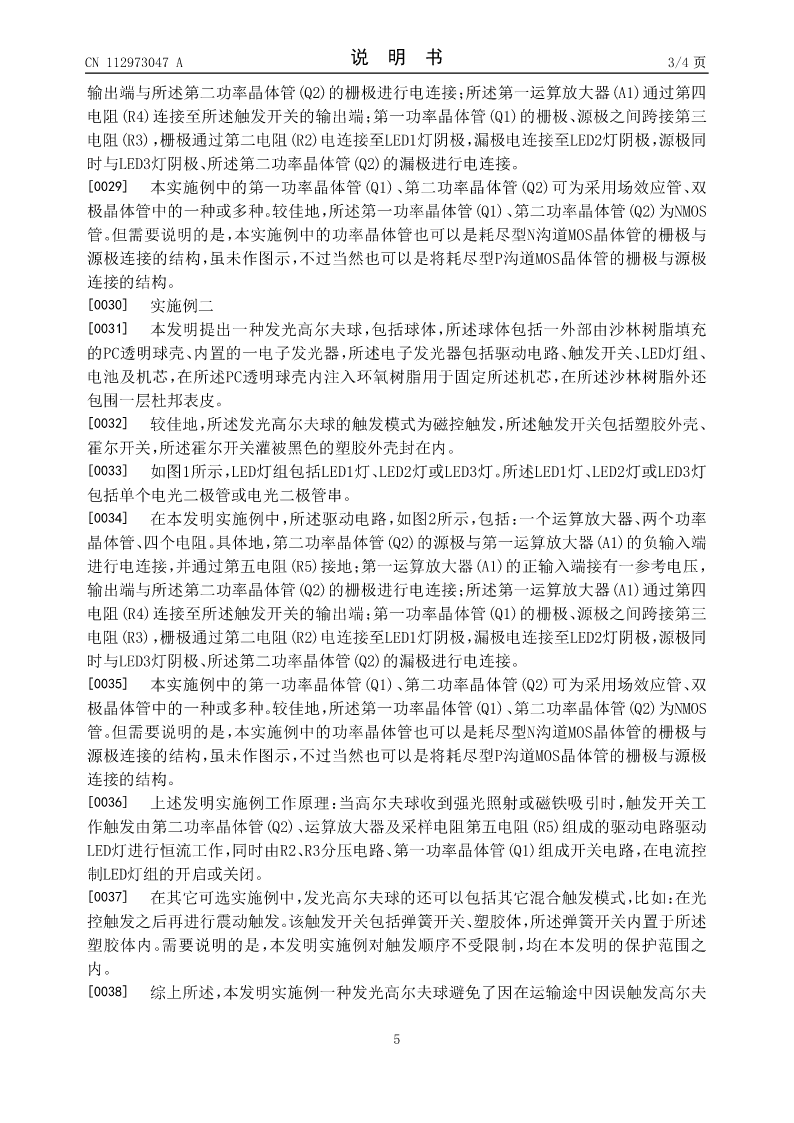 CN 112973047 A　　　　　　　　说　明　书　　　　　　　　3/4 页

输出端与所述第二功率晶体管(Q2)的栅极进行电连接；所述第一运算放大器(A1)通过第四电阻(R4)连接至所述触发开关的输出端；第一功率晶体管(Q1)的栅极、源极之间跨接第三电阻(R3)，栅极通过第二电阻(R2)电连接至LED1灯阴极，漏极电连接至LED2灯阴极，源极同时与LED3灯阴极、所述第二功率晶体管(Q2)的漏极进行电连接。

[0029]　本实施例中的第一功率晶体管(Q1)、第二功率晶体管(Q2)可为采用场效应管、双极晶体管中的一种或多种。较佳地，所述第一功率晶体管(Q1)、第二功率晶体管(Q2)为NMOS管。但需要说明的是，本实施例中的功率晶体管也可以是耗尽型N沟道MOS晶体管的栅极与源极连接的结构，虽未作图示，不过当然也可以是将耗尽型P沟道MOS晶体管的栅极与源极连接的结构。

[0030]　实施例二

[0031]　本发明提出一种发光高尔夫球，包括球体，所述球体包括一外部由沙林树脂填充的PC透明球壳、内置的一电子发光器，所述电子发光器包括驱动电路、触发开关、LED灯组、电池及机芯，在所述PC透明球壳内注入环氧树脂用于固定所述机芯，在所述沙林树脂外还包围一层杜邦表皮。

[0032]　较佳地，所述发光高尔夫球的触发模式为磁控触发，所述触发开关包括塑胶外壳、霍尔开关，所述霍尔开关灌被黑色的塑胶外壳封在内。

[0033]　如图1所示，LED灯组包括LED1灯、LED2灯或LED3灯。所述LED1灯、LED2灯或LED3灯包括单个电光二极管或电光二极管串。

[0034]　在本发明实施例中，所述驱动电路，如图2所示，包括：一个运算放大器、两个功率晶体管、四个电阻。具体地，第二功率晶体管(Q2)的源极与第一运算放大器(A1)的负输入端进行电连接，并通过第五电阻(R5)接地；第一运算放大器(A1)的正输入端接有一参考电压，输出端与所述第二功率晶体管(Q2)的栅极进行电连接；所述第一运算放大器(A1)通过第四电阻(R4)连接至所述触发开关的输出端；第一功率晶体管(Q1)的栅极、源极之间跨接第三电阻(R3)，栅极通过第二电阻(R2)电连接至LED1灯阴极，漏极电连接至LED2灯阴极，源极同时与LED3灯阴极、所述第二功率晶体管(Q2)的漏极进行电连接。

[0035]　本实施例中的第一功率晶体管(Q1)、第二功率晶体管(Q2)可为采用场效应管、双极晶体管中的一种或多种。较佳地，所述第一功率晶体管(Q1)、第二功率晶体管(Q2)为NMOS管。但需要说明的是，本实施例中的功率晶体管也可以是耗尽型N沟道MOS晶体管的栅极与源极连接的结构，虽未作图示，不过当然也可以是将耗尽型P沟道MOS晶体管的栅极与源极连接的结构。

[0036]　上述发明实施例工作原理：当高尔夫球收到强光照射或磁铁吸引时，触发开关工作触发由第二功率晶体管(Q2)、运算放大器及采样电阻第五电阻(R5)组成的驱动电路驱动LED灯进行恒流工作，同时由R2、R3分压电路、第一功率晶体管(Q1)组成开关电路，在电流控制LED灯组的开启或关闭。

[0037]　在其它可选实施例中，发光高尔夫球的还可以包括其它混合触发模式，比如：在光控触发之后再进行震动触发。该触发开关包括弹簧开关、塑胶体，所述弹簧开关内置于所述塑胶体内。需要说明的是，本发明实施例对触发顺序不受限制，均在本发明的保护范围之内。

[0038]　综上所述，本发明实施例一种发光高尔夫球避免了因在运输途中因误触发高尔夫

5